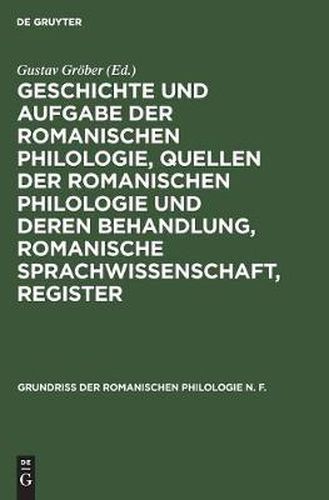 DE GRUYTER

Gustav Gröber (Ed.)

GESCHICHTE UND AUFGABE DER ROMANISCHEN PHILOLOGIE, QUELLEN DER ROMANISCHEN PHILOLOGIE UND DEREN BEHANDLUNG, ROMANISCHE SPRACHWISSENSCHAFT, REGISTER

GRUNDRISS DER ROMANISCHEN PHILOLOGIE N. F.

DE G